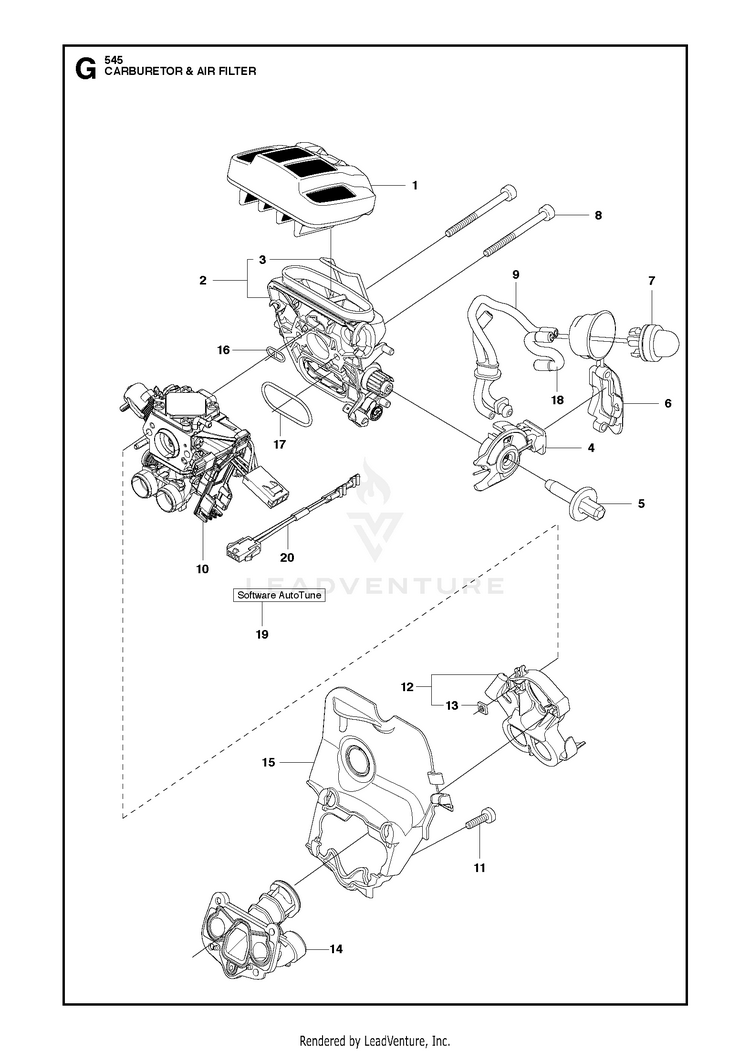 G 545
CARBURETOR & AIR FILTER

1
8
3
2
9
7
16
18
6
17
4
5
20
10
LEADVENTURE
Software AutoTune
19
12
13
15
11
14

Rendered by LeadVenture, Inc.